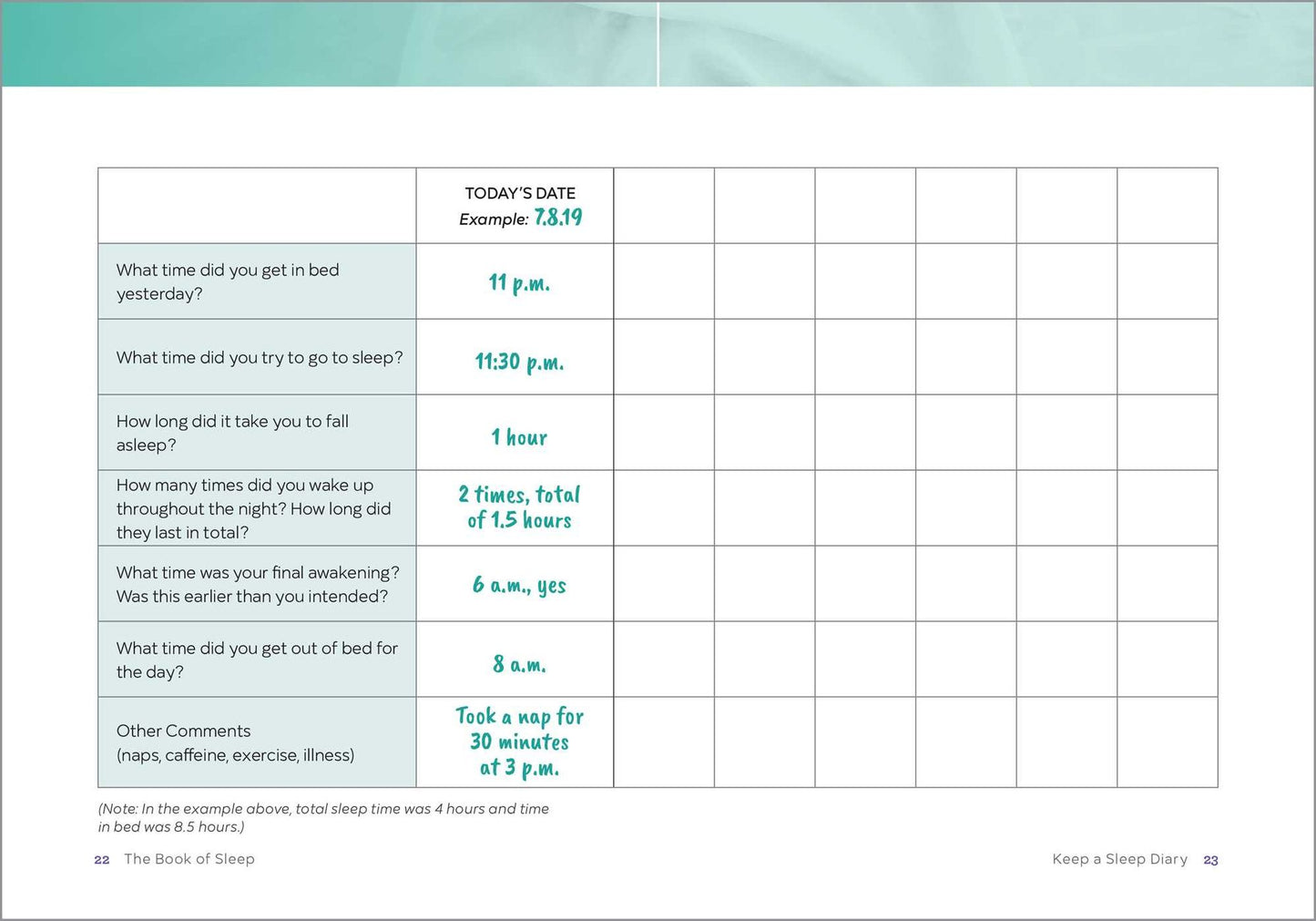 |  | TODAY'S DATE Example: 7.8.19 |  |  |  |  |  |  |
|---|---|---|---|---|---|---|---|
| What time did you get in bed yesterday? | 11 p.m. |  |  |  |  |  |  |
| What time did you try to go to sleep? | 11:30 p.m. |  |  |  |  |  |  |
| How long did it take you to fall asleep? | 1 hour |  |  |  |  |  |  |
| How many times did you wake up throughout the night? How long did they last in total? | 2 times, total of 1.5 hours |  |  |  |  |  |  |
| What time was your final awakening? Was this earlier than you intended? | 6 a.m., yes |  |  |  |  |  |  |
| What time did you get out of bed for the day? | 8 a.m. |  |  |  |  |  |  |
| Other Comments (naps, caffeine, exercise, illness) | Took a nap for 30 minutes at 3 p.m. |  |  |  |  |  |  |

(Note: In the example above, total sleep time was 4 hours and time in bed was 8.5 hours.)

22 The Book of Sleep

Keep a Sleep Diary 23